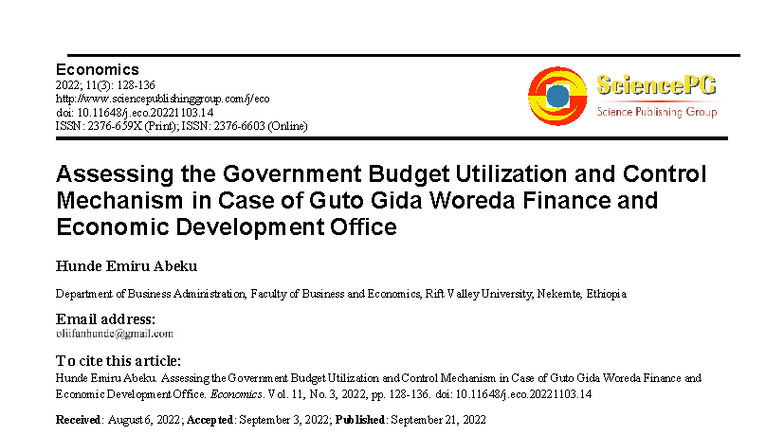 Economics
2022; 11(3): 128-136
http://www.sciencepublishinggroup.com/j/eco
doi: 10.11648/j.eco.20221103.14
ISSN: 2376-659X (Print); ISSN: 2376-6603 (Online)

SciencePG
Science Publishing Group

Assessing the Government Budget Utilization and Control Mechanism in Case of Guto Gida Woreda Finance and Economic Development Office

Hunde Emiru Abeku

Department of Business Administration, Faculty of Business and Economics, Rift Valley University, Nekemte, Ethiopia

Email address:
oliifanhunde@gmail.com

To cite this article:
Hunde Emiru Abeku. Assessing the Government Budget Utilization and Control Mechanism in Case of Guto Gida Woreda Finance and Economic Development Office. Economics. Vol. 11, No. 3, 2022, pp. 128-136. doi: 10.11648/j.eco.20221103.14

Received: August 6, 2022; Accepted: September 3, 2022; Published: September 21, 2022